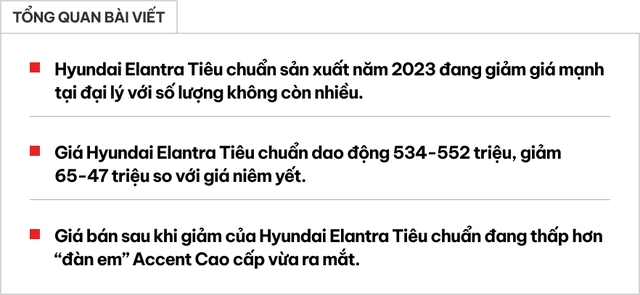 TỔNG QUAN BÀI VIẾT

Hyundai Elantra Tiêu chuẩn sản xuất năm 2023 đang giảm giá mạnh tại đại lý với số lượng không còn nhiều.

Giá Hyundai Elantra Tiêu chuẩn dao động 534-552 triệu, giảm 65-47 triệu so với giá niêm yết.

Giá bán sau khi giảm của Hyundai Elantra Tiêu chuẩn đang thấp hơn “đàn em” Accent Cao cấp vừa ra mắt.